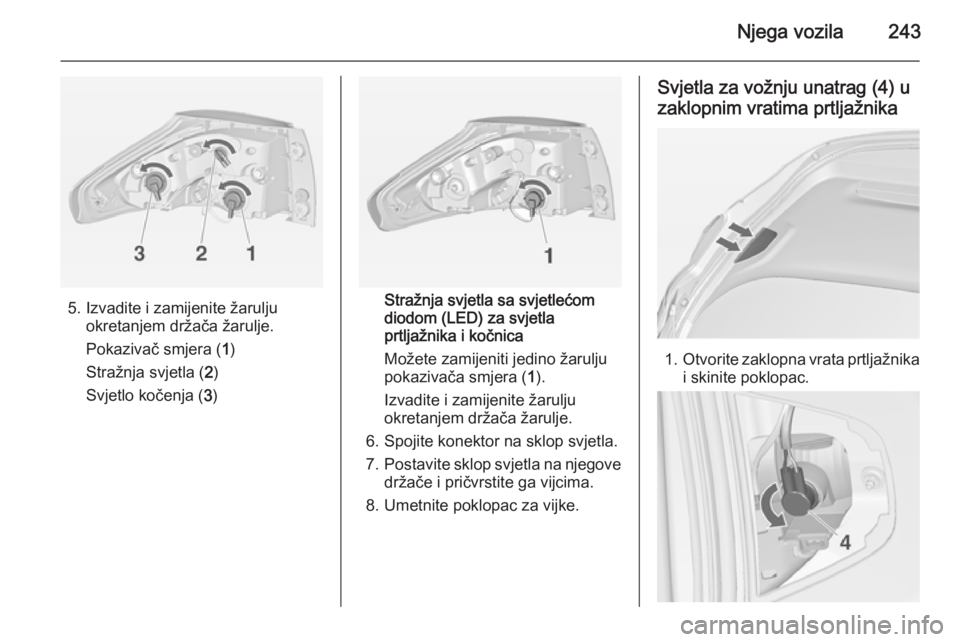 Njega vozila 243

3 2 1

5. Izvadite i zamijenite žarulju okretanjem držača žarulje.

Pokazivač smjera (1)

Stražnja svjetla (2)

Svjetlo kočenja (3)

1

Stražnja svjetla sa svjetlećom diodom (LED) za svjetla prtljažnika i kočnica

Možete zamijeniti jedino žarulju pokazivača smjera (1).

Izvadite i zamijenite žarulju okretanjem držača žarulje.

6. Spojite konektor na sklop svjetla.

7. Postavite sklop svjetla na njegove držače i pričvrstite ga vijcima.

8. Umetnite poklopac za vijke.

Svjetla za vožnju unatrag (4) u zaklopnim vratima prtljažnika

1. Otvorite zaklopna vrata prtljažnika i skinite poklopac.

4

carmanualsonline.info